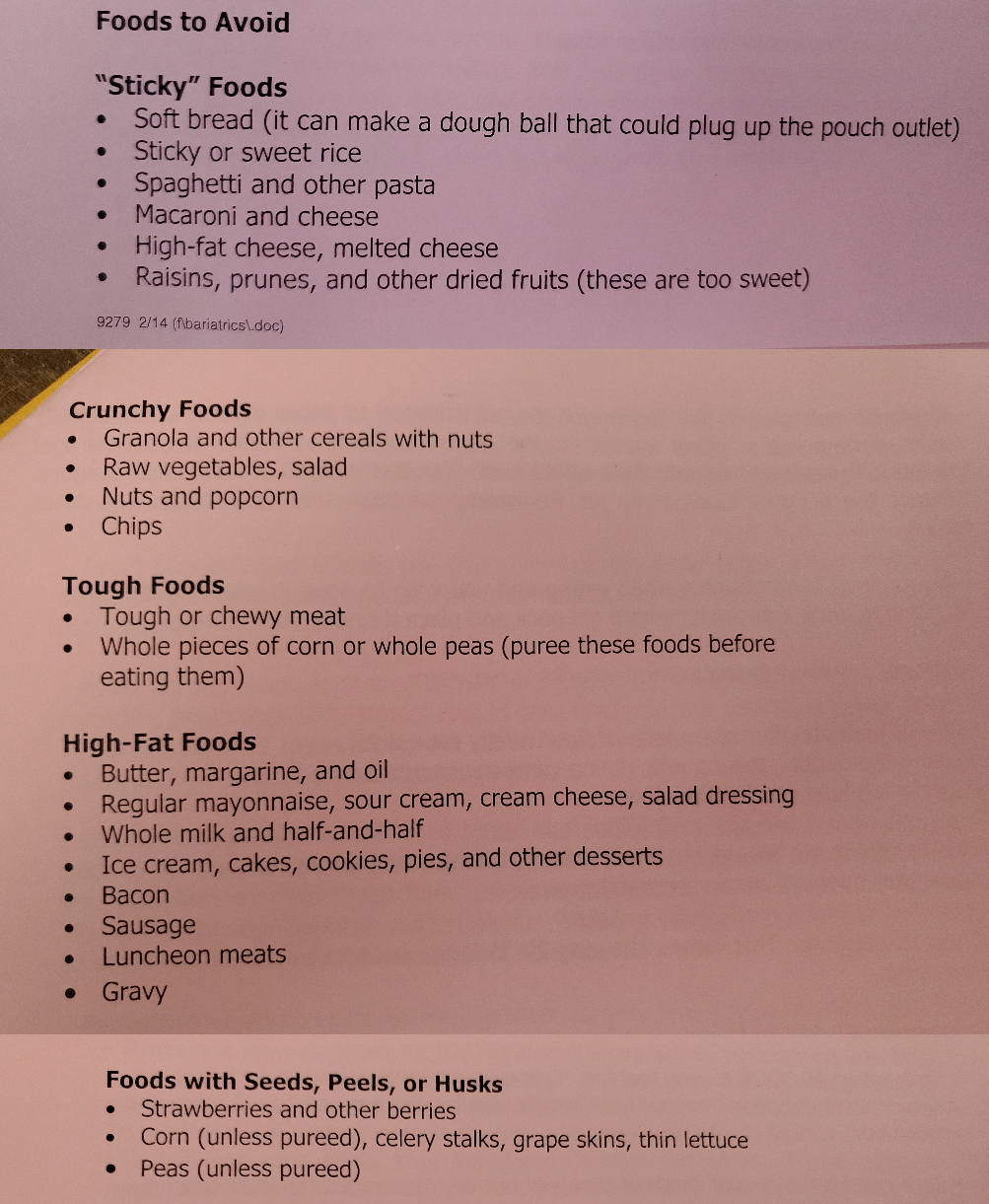 Foods to Avoid

"Sticky" Foods
• Soft bread (it can make a dough ball that could plug up the pouch outlet)
• Sticky or sweet rice
• Spaghetti and other pasta
• Macaroni and cheese
• High-fat cheese, melted cheese
• Raisins, prunes, and other dried fruits (these are too sweet)

9279 2/14 (f\bariatrics\.doc)

Crunchy Foods
• Granola and other cereals with nuts
• Raw vegetables, salad
• Nuts and popcorn
• Chips

Tough Foods
• Tough or chewy meat
• Whole pieces of corn or whole peas (puree these foods before eating them)

High-Fat Foods
• Butter, margarine, and oil
• Regular mayonnaise, sour cream, cream cheese, salad dressing
• Whole milk and half-and-half
• Ice cream, cakes, cookies, pies, and other desserts
• Bacon
• Sausage
• Luncheon meats
• Gravy

Foods with Seeds, Peels, or Husks
• Strawberries and other berries
• Corn (unless pureed), celery stalks, grape skins, thin lettuce
• Peas (unless pureed)